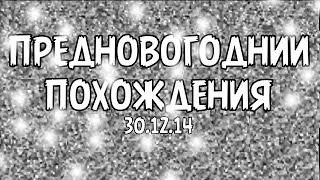 ПРЕДНОВОГОДНИИ ПОХОЖДЕНИЯ
30.12.14